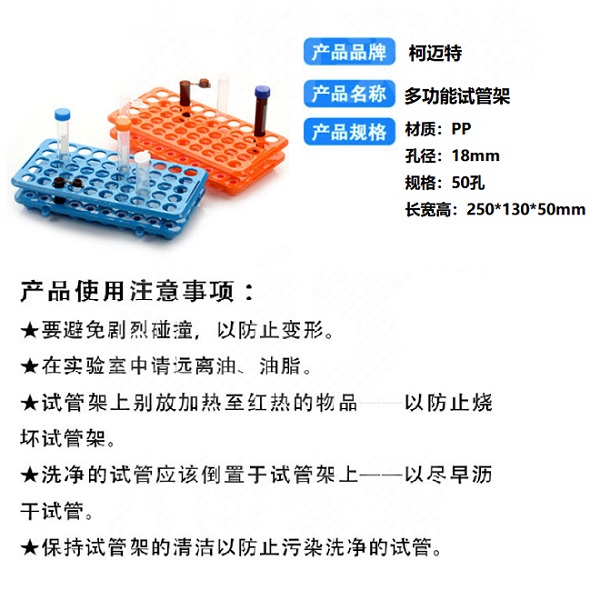 产品品牌 柯迈特

产品名称 多功能试管架

产品规格 材质：PP
孔径：18mm
规格：50孔
长宽高：250*130*50mm

产品使用注意事项：

★要避免剧烈碰撞，以防止变形。

★在实验室中请远离油、油脂。

★试管架上别放加热至红热的物品——以防止烧坏试管架。

★洗净的试管应该倒置于试管架上——以尽早沥干试管。

★保持试管架的清洁以防止污染洗净的试管。